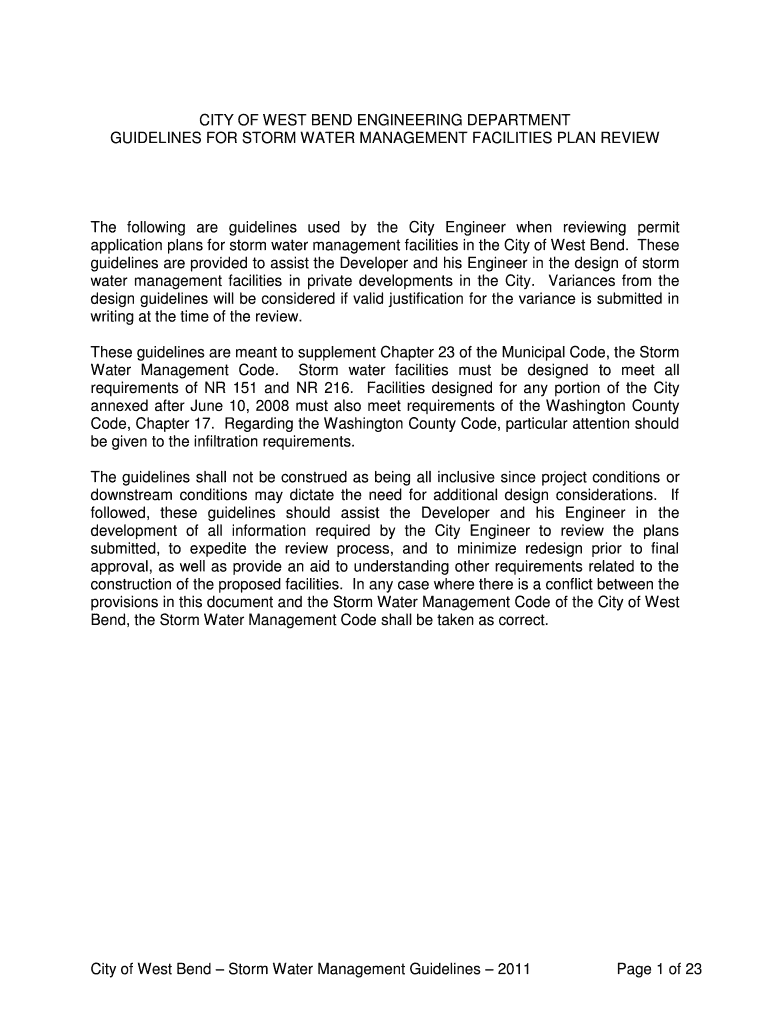 CITY OF WEST BEND ENGINEERING DEPARTMENT
GUIDELINES FOR STORM WATER MANAGEMENT FACILITIES PLAN REVIEW

The following are guidelines used by the City Engineer when reviewing permit application plans for storm water management facilities in the City of West Bend. These guidelines are provided to assist the Developer and his Engineer in the design of storm water management facilities in private developments in the City. Variances from the design guidelines will be considered if valid justification for the variance is submitted in writing at the time of the review.

These guidelines are meant to supplement Chapter 23 of the Municipal Code, the Storm Water Management Code. Storm water facilities must be designed to meet all requirements of NR 151 and NR 216. Facilities designed for any portion of the City annexed after June 10, 2008 must also meet requirements of the Washington County Code, Chapter 17. Regarding the Washington County Code, particular attention should be given to the infiltration requirements.

The guidelines shall not be construed as being all inclusive since project conditions or downstream conditions may dictate the need for additional design considerations. If followed, these guidelines should assist the Developer and his Engineer in the development of all information required by the City Engineer to review the plans submitted, to expedite the review process, and to minimize redesign prior to final approval, as well as provide an aid to understanding other requirements related to the construction of the proposed facilities. In any case where there is a conflict between the provisions in this document and the Storm Water Management Code of the City of West Bend, the Storm Water Management Code shall be taken as correct.

City of West Bend – Storm Water Management Guidelines – 2011 Page 1 of 23